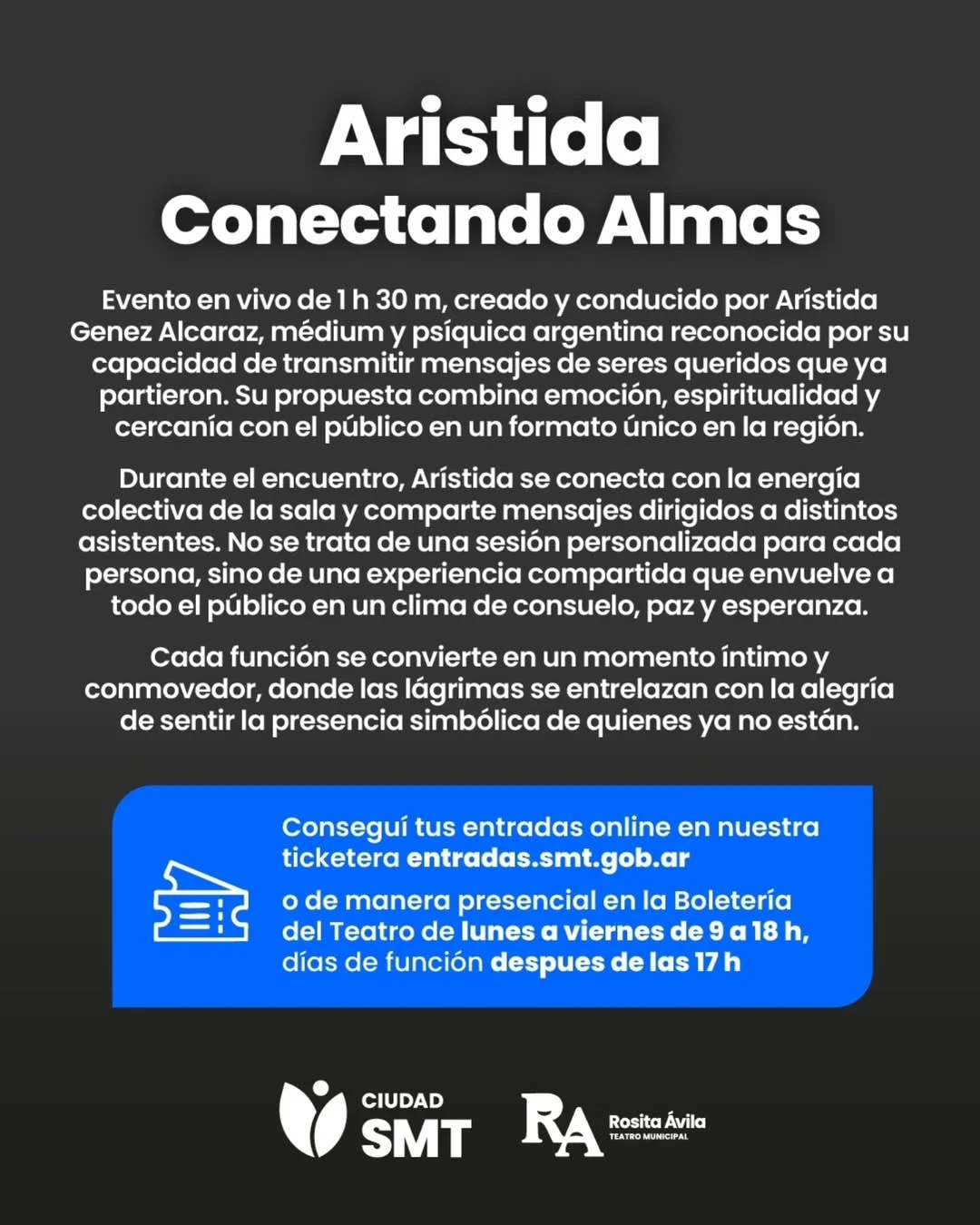 Aristida
Conectando Almas

Evento en vivo de 1 h 30 m, creado y conducido por Arístida Genez Alcaraz, médium y psíquica argentina reconocida por su capacidad de transmitir mensajes de seres queridos que ya partieron. Su propuesta combina emoción, espiritualidad y cercanía con el público en un formato único en la región.

Durante el encuentro, Arístida se conecta con la energía colectiva de la sala y comparte mensajes dirigidos a distintos asistentes. No se trata de una sesión personalizada para cada persona, sino de una experiencia compartida que envuelve a todo el público en un clima de consuelo, paz y esperanza.

Cada función se convierte en un momento íntimo y conmovedor, donde las lágrimas se entrelazan con la alegría de sentir la presencia simbólica de quienes ya no están.

Conseguí tus entradas online en nuestra ticketera entradas.smt.gob.ar

o de manera presencial en la Boletería del Teatro de lunes a viernes de 9 a 18 h, días de función despues de las 17 h

CIUDAD SMT

RA Rosita Ávila TEATRO MUNICIPAL